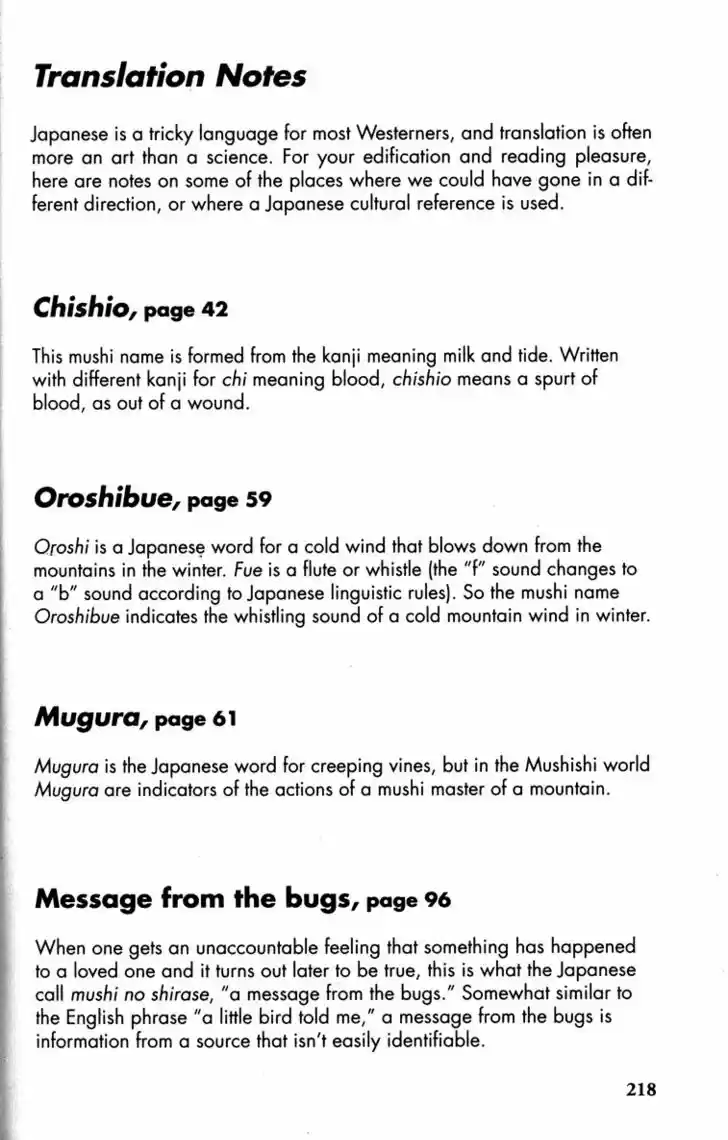 Translation Notes

Japanese is a tricky language for most Westerners, and translation is often more an art than a science. For your edification and reading pleasure, here are notes on some of the places where we could have gone in a different direction, or where a Japanese cultural reference is used.

Chishio, page 42

This mushi name is formed from the kanji meaning milk and tide. Written with different kanji for chi meaning blood, chishio means a spurt of blood, as out of a wound.

Oroshibue, page 59

Oroshi is a Japanese word for a cold wind that blows down from the mountains in the winter. Fue is a flute or whistle (the "f" sound changes to a "b" sound according to Japanese linguistic rules). So the mushi name Oroshibue indicates the whistling sound of a cold mountain wind in winter.

Mugura, page 61

Mugura is the Japanese word for creeping vines, but in the Mushishi world Mugura are indicators of the actions of a mushi master of a mountain.

Message from the bugs, page 96

When one gets an unaccountable feeling that something has happened to a loved one and it turns out later to be true, this is what the Japanese call mushi no shirase, "a message from the bugs." Somewhat similar to the English phrase "a little bird told me," a message from the bugs is information from a source that isn't easily identifiable.

218